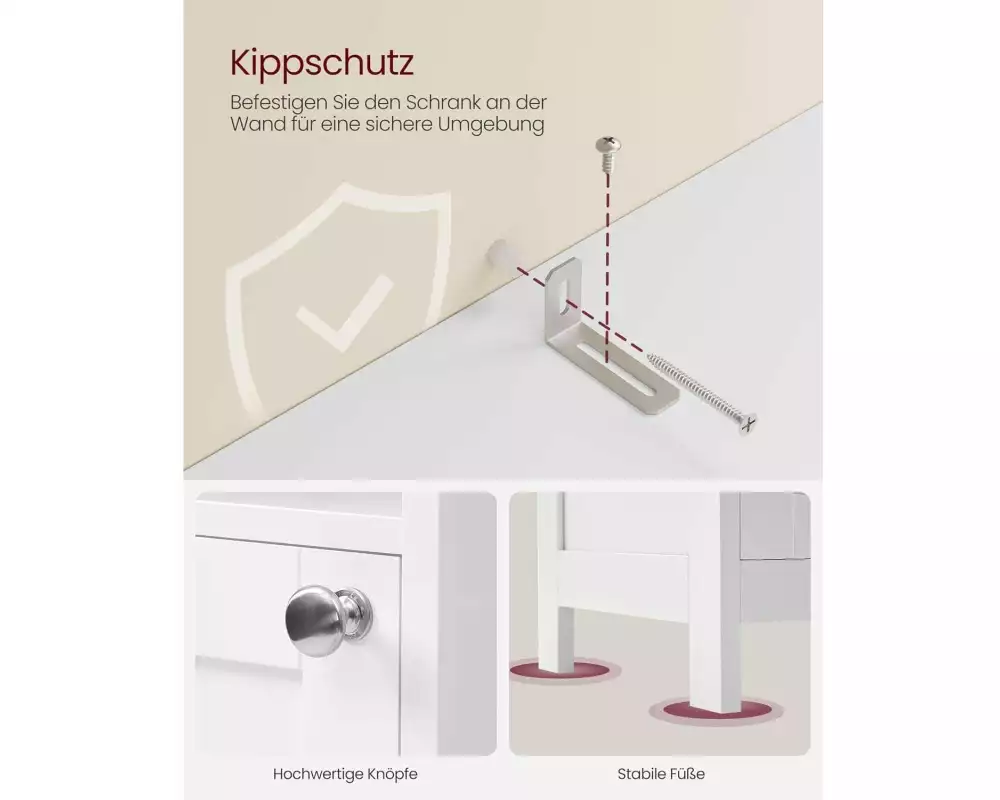 Kippschutz

Befestigen Sie den Schrank an der Wand für eine sichere Umgebung

Hochwertige Knöpfe

Stabile Füße